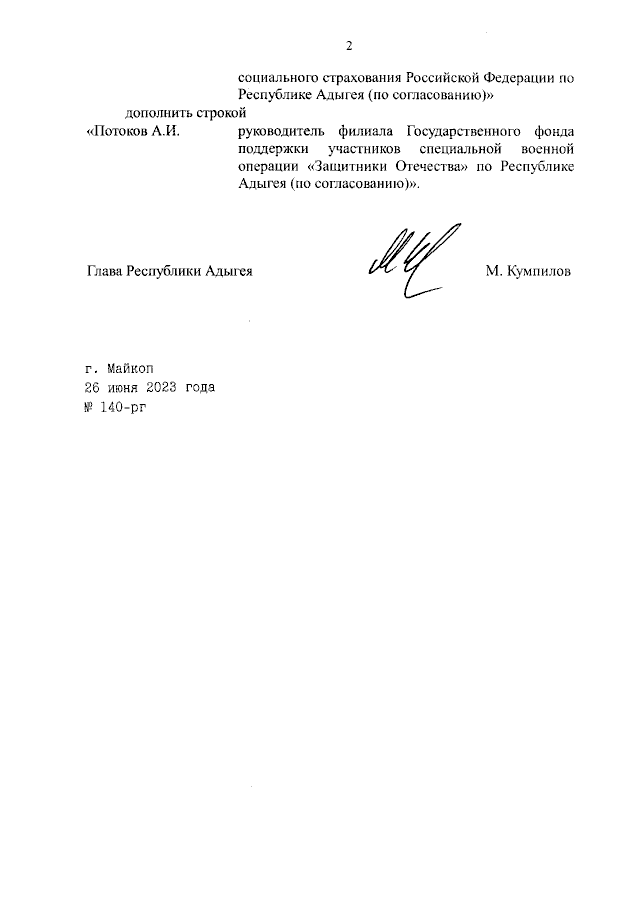 2

социального страхования Российской Федерации по Республике Адыгея (по согласованию)»

дополнить строкой

«Потоков А.И. руководитель филиала Государственного фонда поддержки участников специальной военной операции «Защитники Отечества» по Республике Адыгея (по согласованию)».

Глава Республики Адыгея М. Кумпилов

г. Майкоп
26 июня 2023 года
№ 140-рг